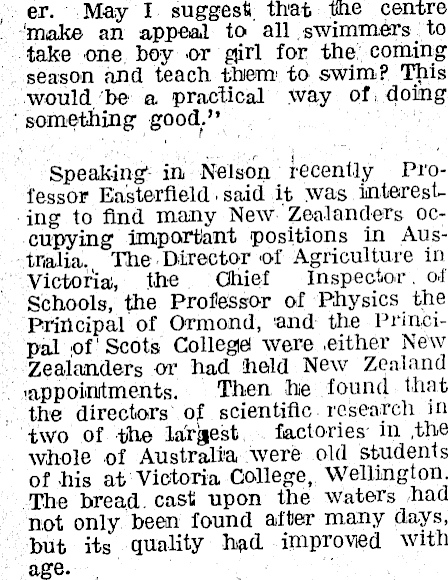 er. May I suggest that the centre make an appeal to all swimmers to take one boy or girl for the coming season and teach them to swim? This would be a practical way of doing something good."

Speaking in Nelson recently Professor Easterfield said it was interesting to find many New Zealanders occupying important positions in Australia. The Director of Agriculture in Victoria, the Chief Inspector of Schools, the Professor of Physics the Principal of Ormond, and the Principal of Scots College were either New Zealanders or had held New Zealand appointments. Then he found that the directors of scientific research in two of the largest factories in the whole of Australia were old students of his at Victoria College, Wellington. The bread cast upon the waters had not only been found after many days, but its quality had improved with age.